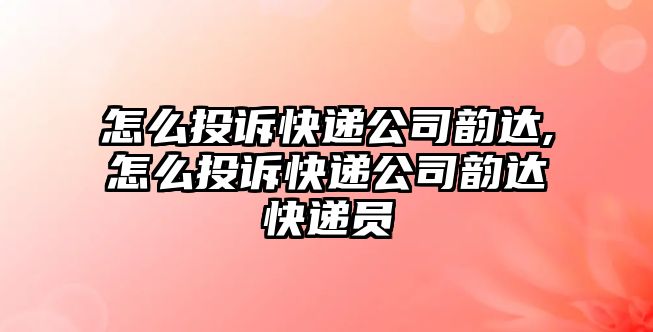 怎么投诉快递公司韵达,怎么投诉快递公司韵达快递员